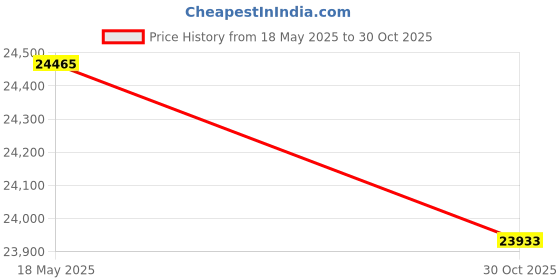 CheapestInIndia.com

Price History from 18 May 2025 to 30 Oct 2025

24,500
24,400
24,300
24,200
24,100
24,000
23,900

24465
23933

18 May 2025
30 Oct 2025